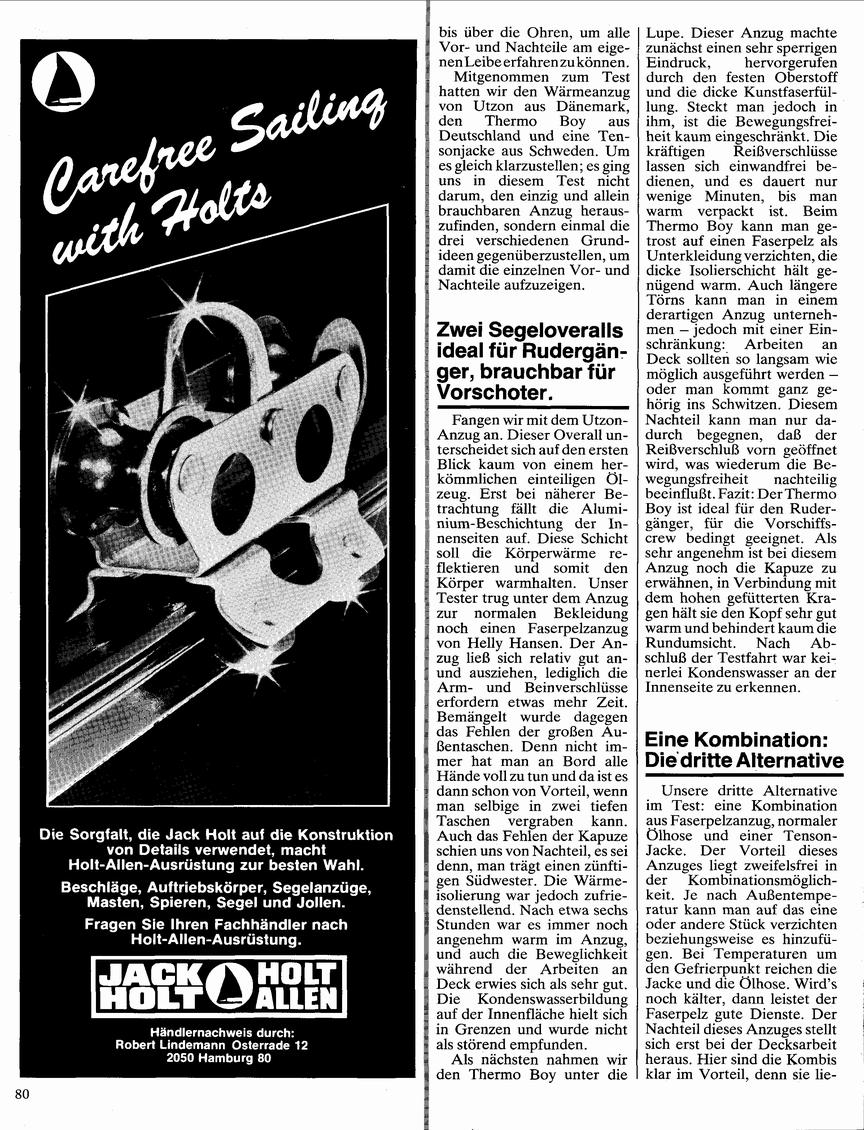 Carefree Sailing with Holts

Die Sorgfalt, die Jack Holt auf die Konstruktion von Details verwendet, macht Holt-Allen-Ausrüstung zur besten Wahl.

Beschläge, Auftriebskörper, Segelanzüge, Masten, Spieren, Segel und Jollen.

Fragen Sie Ihren Fachhändler nach Holt-Allen-Ausrüstung.

JACK HOLT HOLT ALLEN

Händlernachweis durch:
Robert Lindemann Osterrade 12
2050 Hamburg 80

80

bis über die Ohren, um alle Vor- und Nachteile am eigenen Leibe erfahren zu können.

Mitgenommen zum Test hatten wir den Wärmeanzug von Utzon aus Dänemark, den Thermo Boy aus Deutschland und eine Tensonjacke aus Schweden. Um es gleich klarzustellen; es ging uns in diesem Test nicht darum, den einzig und allein brauchbaren Anzug herauszufinden, sondern einmal die drei verschiedenen Grundideen gegenüberzustellen, um damit die einzelnen Vor- und Nachteile aufzuzeigen.

Zwei Segeloveralls ideal für Rudergänger, brauchbar für Vorschoter.

Fangen wir mit dem Utzon-Anzug an. Dieser Overall unterscheidet sich auf den ersten Blick kaum von einem herkömmlichen einteiligen Ölzeug. Erst bei näherer Betrachtung fällt die Aluminium-Beschichtung der Innenseiten auf. Diese Schicht soll die Körperwärme reflektieren und somit den Körper warmhalten. Unser Tester trug unter dem Anzug zur normalen Bekleidung noch einen Faserpelzanzug von Helly Hansen. Der Anzug ließ sich relativ gut an- und ausziehen, lediglich die Arm- und Beinverschlüsse erfordern etwas mehr Zeit. Bemängelt wurde dagegen das Fehlen der großen Außentaschen. Denn nicht immer hat man an Bord alle Hände voll zu tun und da ist es dann schon von Vorteil, wenn man selbige in zwei tiefen Taschen vergraben kann. Auch das Fehlen der Kapuze schien uns von Nachteil, es sei denn, man trägt einen zünftigen Südwester. Die Wärmeisolierung war jedoch zufriedenstellend. Nach etwa sechs Stunden war es immer noch angenehm warm im Anzug, und auch die Beweglichkeit während der Arbeiten an Deck erwies sich als sehr gut. Die Kondenswasserbildung auf der Innenfläche hielt sich in Grenzen und wurde nicht als störend empfunden.

Als nächsten nahmen wir den Thermo Boy unter die Lupe. Dieser Anzug machte zunächst einen sehr sperrigen Eindruck, hervorgerufen durch den festen Oberstoff und die dicke Kunstfaserfüllung. Steckt man jedoch in ihm, ist die Bewegungsfreiheit kaum eingeschränkt. Die kräftigen Reißverschlüsse lassen sich einwandfrei bedienen, und es dauert nur wenige Minuten, bis man warm verpackt ist. Beim Thermo Boy kann man getrost auf einen Faserpelz als Unterkleidung verzichten, die dicke Isolierschicht hält genügend warm. Auch längere Törns kann man in einem derartigen Anzug unternehmen – jedoch mit einer Einschränkung: Arbeiten an Deck sollten so langsam wie möglich ausgeführt werden – oder man kommt ganz gehörig ins Schwitzen. Diesem Nachteil kann man nur dadurch begegnen, daß der Reißverschluß vorn geöffnet wird, was wiederum die Bewegungsfreiheit nachteilig beeinflußt. Fazit: Der Thermo Boy ist ideal für den Rudergänger, für die Vorschiffscrew bedingt geeignet. Als sehr angenehm ist bei diesem Anzug noch die Kapuze zu erwähnen, in Verbindung mit dem hohen gefütterten Kragen hält sie den Kopf sehr gut warm und behindert kaum die Rundumsicht. Nach Abschluß der Testfahrt war keinerlei Kondenswasser an der Innenseite zu erkennen.

Eine Kombination: Die dritte Alternative

Unsere dritte Alternative im Test: eine Kombination aus Faserpelzanzug, normaler Ölhose und einer Tenson-Jacke. Der Vorteil dieses Anzuges liegt zweifelsfrei in der Kombinationsmöglichkeit. Je nach Außentemperatur kann man auf das eine oder andere Stück verzichten beziehungsweise es hinzufügen. Bei Temperaturen um den Gefrierpunkt reichen die Jacke und die Ölhose. Wird's noch kälter, dann leistet der Faserpelz gute Dienste. Der Nachteil dieses Anzuges stellt sich erst bei der Decksarbeit heraus. Hier sind die Kombis klar im Vorteil, denn sie lie-